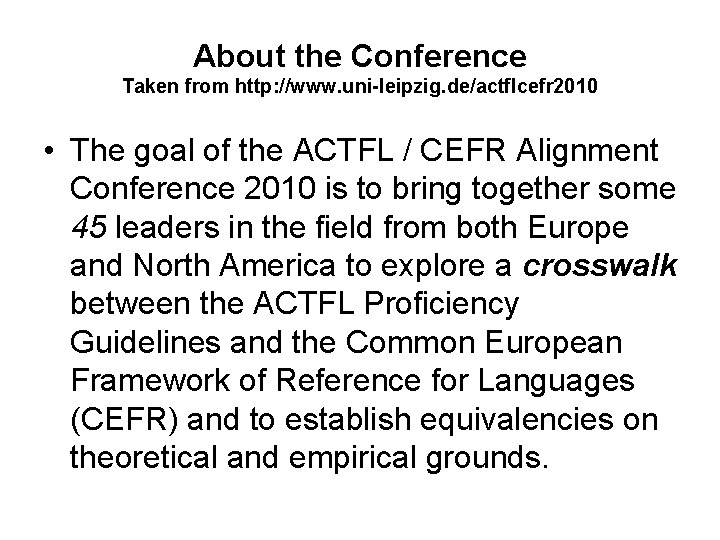 About the Conference
Taken from http://www.uni-leipzig.de/actflcefr2010

• The goal of the ACTFL / CEFR Alignment Conference 2010 is to bring together some 45 leaders in the field from both Europe and North America to explore a crosswalk between the ACTFL Proficiency Guidelines and the Common European Framework of Reference for Languages (CEFR) and to establish equivalencies on theoretical and empirical grounds.